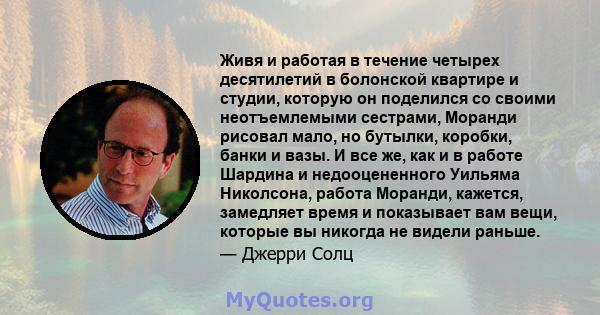 Живя и работая в течение четырех десятилетий в болонской квартире и студии, которую он поделился со своими неотъемлемыми сестрами, Моранди рисовал мало, но бутылки, коробки, банки и вазы. И все же, как и в работе Шардина и недооцененного Уильяма Николсона, работа Моранди, кажется, замедляет время и показывает вам вещи, которые вы никогда не видели раньше.
— Джерри Солц

MyQuotes.org